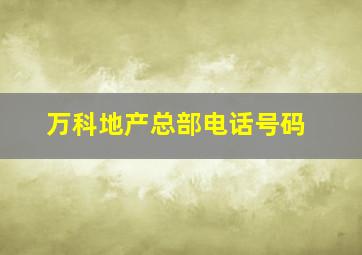 万科地产总部电话号码